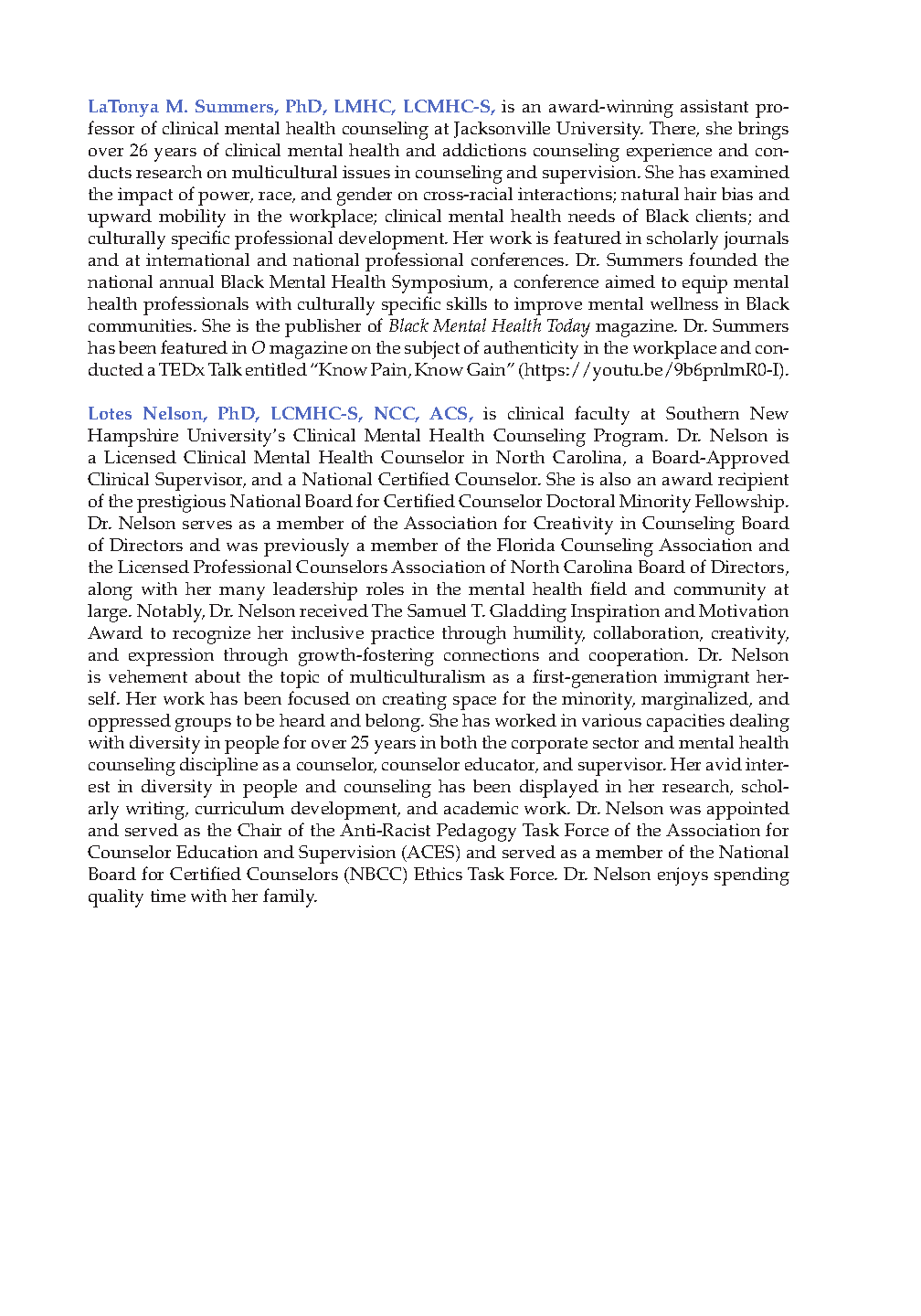 LaTonya M. Summers, PhD, LMHC, LCMHC-S, is an award-winning assistant professor of clinical mental health counseling at Jacksonville University. There, she brings over 26 years of clinical mental health and addictions counseling experience and conducts research on multicultural issues in counseling and supervision. She has examined the impact of power, race, and gender on cross-racial interactions; natural hair bias and upward mobility in the workplace; clinical mental health needs of Black clients; and culturally specific professional development. Her work is featured in scholarly journals and at international and national professional conferences. Dr. Summers founded the national annual Black Mental Health Symposium, a conference aimed to equip mental health professionals with culturally specific skills to improve mental wellness in Black communities. She is the publisher of Black Mental Health Today magazine. Dr. Summers has been featured in O magazine on the subject of authenticity in the workplace and conducted a TEDx Talk entitled "Know Pain, Know Gain" (https://youtu.be/9b6pnlmR0-I).

Lotes Nelson, PhD, LCMHC-S, NCC, ACS, is clinical faculty at Southern New Hampshire University's Clinical Mental Health Counseling Program. Dr. Nelson is a Licensed Clinical Mental Health Counselor in North Carolina, a Board-Approved Clinical Supervisor, and a National Certified Counselor. She is also an award recipient of the prestigious National Board for Certified Counselor Doctoral Minority Fellowship. Dr. Nelson serves as a member of the Association for Creativity in Counseling Board of Directors and was previously a member of the Florida Counseling Association and the Licensed Professional Counselors Association of North Carolina Board of Directors, along with her many leadership roles in the mental health field and community at large. Notably, Dr. Nelson received The Samuel T. Gladding Inspiration and Motivation Award to recognize her inclusive practice through humility, collaboration, creativity, and expression through growth-fostering connections and cooperation. Dr. Nelson is vehement about the topic of multiculturalism as a first-generation immigrant herself. Her work has been focused on creating space for the minority, marginalized, and oppressed groups to be heard and belong. She has worked in various capacities dealing with diversity in people for over 25 years in both the corporate sector and mental health counseling discipline as a counselor, counselor educator, and supervisor. Her avid interest in diversity in people and counseling has been displayed in her research, scholarly writing, curriculum development, and academic work. Dr. Nelson was appointed and served as the Chair of the Anti-Racist Pedagogy Task Force of the Association for Counselor Education and Supervision (ACES) and served as a member of the National Board for Certified Counselors (NBCC) Ethics Task Force. Dr. Nelson enjoys spending quality time with her family.